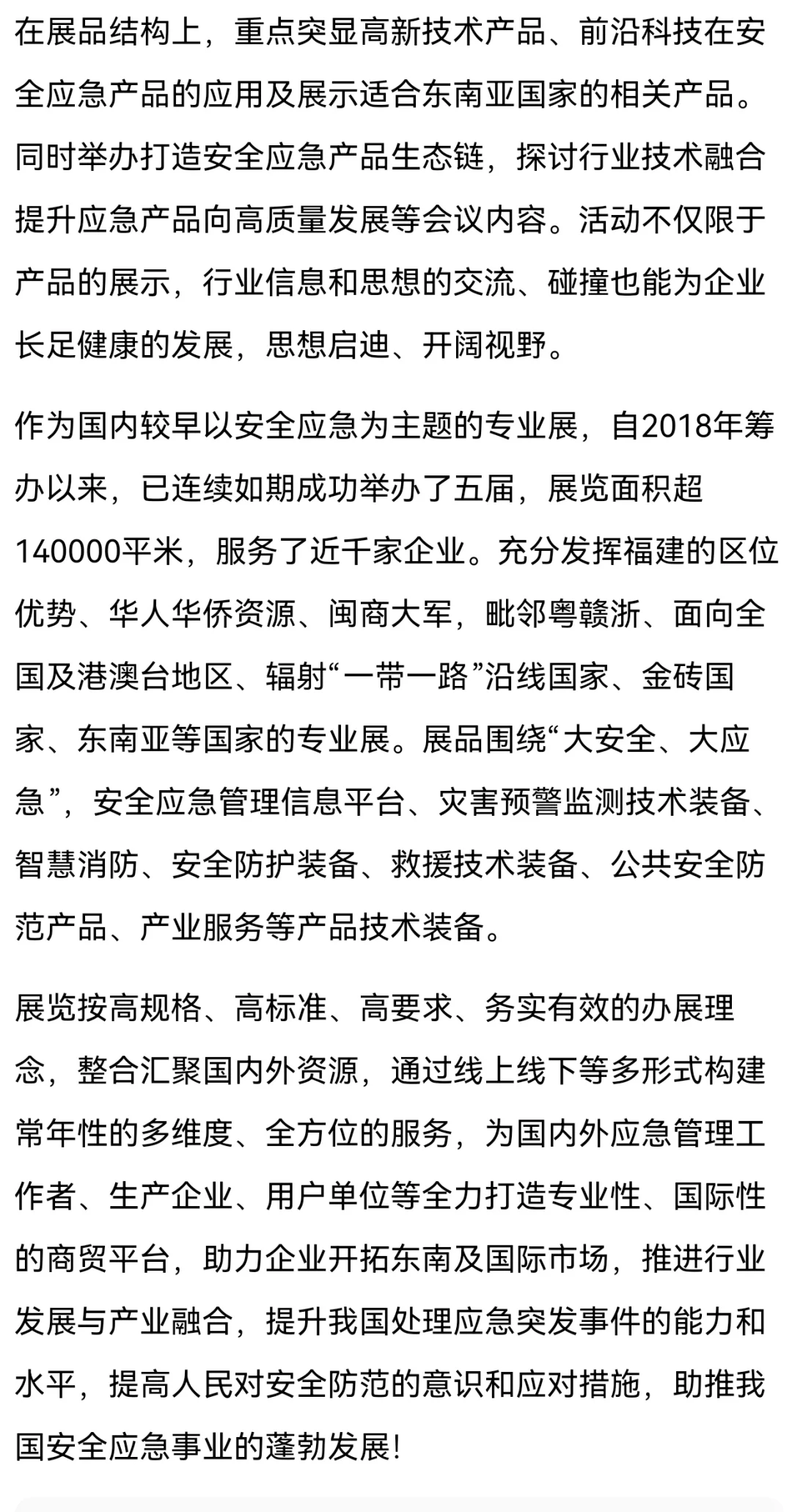 在展品结构上，重点突显高新技术产品、前沿科技在安全应急产品的应用及展示适合东南亚国家的相关产品。同时举办打造安全应急产品生态链，探讨行业技术融合提升应急产品向高质量发展等会议内容。活动不仅限于产品的展示，行业信息和思想的交流、碰撞也能为企业长足健康的发展，思想启迪、开阔视野。

作为国内较早以安全应急为主题的专业展，自2018年筹办以来，已连续如期成功举办了五届，展览面积超140000平米，服务了近千家企业。充分发挥福建的区位优势、华人华侨资源、闽商大军，毗邻粤赣浙、面向全国及港澳台地区、辐射“一带一路”沿线国家、金砖国家、东南亚等国家的专业展。展品围绕“大安全、大应急”，安全应急管理信息平台、灾害预警监测技术装备、智慧消防、安全防护装备、救援技术装备、公共安全防范产品、产业服务等产品技术装备。

展览按高规格、高标准、高要求、务实有效的办展理念，整合汇聚国内外资源，通过线上线下等多形式构建常年性的多维度、全方位的服务，为国内外应急管理工作者、生产企业、用户单位等全力打造专业性、国际性的商贸平台，助力企业开拓东南及国际市场，推进行业发展与产业融合，提升我国处理应急突发事件的能力和水平，提高人民对安全防范的意识和应对措施，助推我国安全应急事业的蓬勃发展!